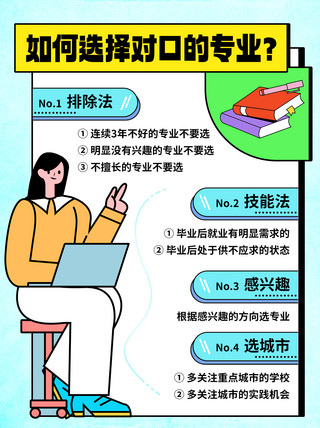 如何选择对口的专业？

No.1 排除法

① 连续3年不好的专业不要选
② 明显没有兴趣的专业不要选
③ 不擅长的专业不要选

No.2 技能法

① 毕业后就业有明显需求的
② 毕业后处于供不应求的状态

No.3 感兴趣

根据感兴趣的方向选专业

No.4 选城市

① 多关注重点城市的学校
② 多关注城市的实践机会